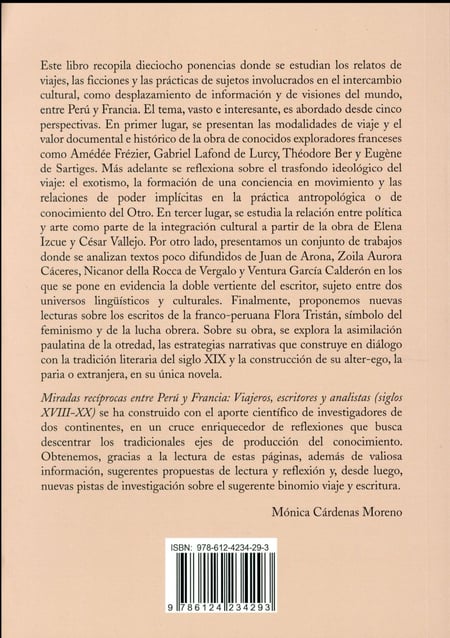 Este libro recopila dieciocho ponencias donde se estudian los relatos de viajes, las ficciones y las prácticas de sujetos involucrados en el intercambio cultural, como desplazamiento de información y de visiones del mundo, entre Perú y Francia. El tema, vasto e interesante, es abordado desde cinco perspectivas. En primer lugar, se presentan las modalidades de viaje y el valor documental e histórico de la obra de conocidos exploradores franceses como Amédée Frézier, Gabriel Lafond de Lurcy, Théodore Ber y Eugène de Sartiges. Más adelante se reflexiona sobre el trasfondo ideológico del viaje: el exotismo, la formación de una conciencia en movimiento y las relaciones de poder implícitas en la práctica antropológica o de conocimiento del Otro. En tercer lugar, se estudia la relación entre política y arte como parte de la integración cultural a partir de la obra de Elena Izcue y César Vallejo. Por otro lado, presentamos un conjunto de trabajos donde se analizan textos poco difundidos de Juan de Arona, Zoila Aurora Cáceres, Nicanor della Rocca de Vergalo y Ventura García Calderón en los que se pone en evidencia la doble vertiente del escritor, sujeto entre dos universos lingüísticos y culturales. Finalmente, proponemos nuevas lecturas sobre los escritos de la franco-peruana Flora Tristán, símbolo del feminismo y de la lucha obrera. Sobre su obra, se explora la asimilación paulatina de la otredad, las estrategias narrativas que construye en diálogo con la tradición literaria del siglo XIX y la construcción de su alter-ego, la paria o extranjera, en su única novela.

Miradas recíprocas entre Perú y Francia: Viajeros, escritores y analistas (siglos XVIII-XX) se ha construido con el aporte científico de investigadores de dos continentes, en un cruce enriquecedor de reflexiones que busca descentrar los tradicionales ejes de producción del conocimiento. Obtenemos, gracias a la lectura de estas páginas, además de valiosa información, sugerentes propuestas de lectura y reflexión y, desde luego, nuevas pistas de investigación sobre el sugerente binomio viaje y escritura.

Mónica Cárdenas Moreno

ISBN: 978-612-4234-29-3

9 786124 234293